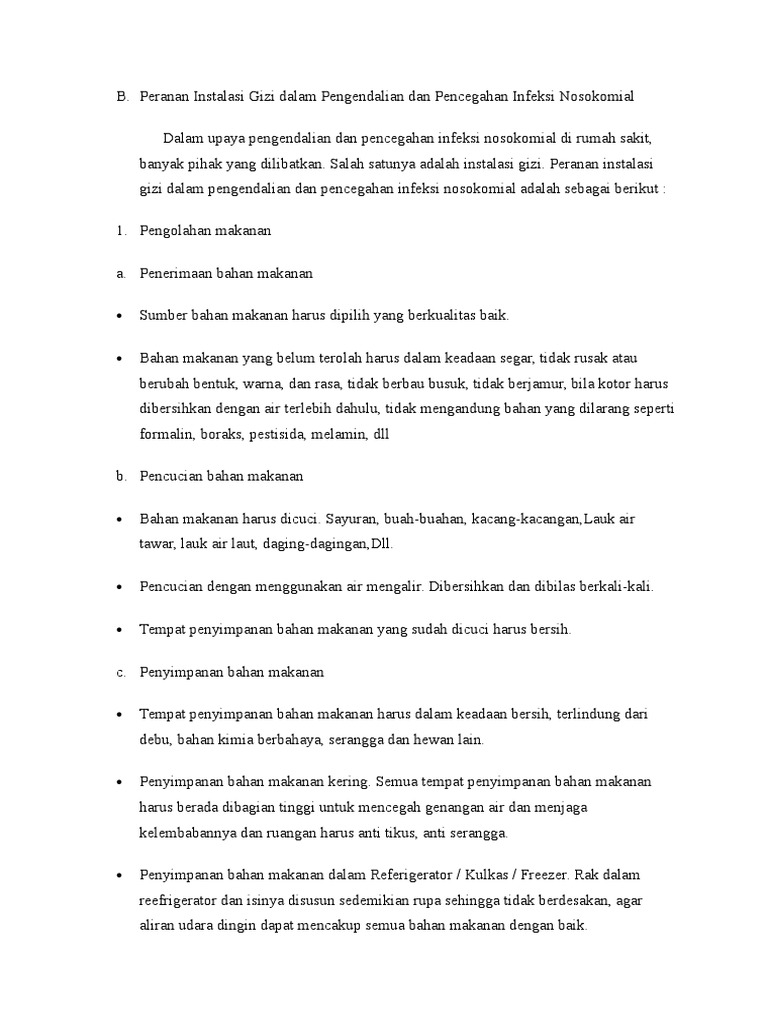 B. Peranan Instalasi Gizi dalam Pengendalian dan Pencegahan Infeksi Nosokomial

Dalam upaya pengendalian dan pencegahan infeksi nosokomial di rumah sakit, banyak pihak yang dilibatkan. Salah satunya adalah instalasi gizi. Peranan instalasi gizi dalam pengendalian dan pencegahan infeksi nosokomial adalah sebagai berikut :

1. Pengolahan makanan

a. Penerimaan bahan makanan

• Sumber bahan makanan harus dipilih yang berkualitas baik.

• Bahan makanan yang belum terolah harus dalam keadaan segar, tidak rusak atau berubah bentuk, warna, dan rasa, tidak berbau busuk, tidak berjamur, bila kotor harus dibersihkan dengan air terlebih dahulu, tidak mengandung bahan yang dilarang seperti formalin, boraks, pestisida, melamin, dll

b. Pencucian bahan makanan

• Bahan makanan harus dicuci. Sayuran, buah-buahan, kacang-kacangan,Lauk air tawar, lauk air laut, daging-dagingan,Dll.

• Pencucian dengan menggunakan air mengalir. Dibersihkan dan dibilas berkali-kali.

• Tempat penyimpanan bahan makanan yang sudah dicuci harus bersih.

c. Penyimpanan bahan makanan

• Tempat penyimpanan bahan makanan harus dalam keadaan bersih, terlindung dari debu, bahan kimia berbahaya, serangga dan hewan lain.

• Penyimpanan bahan makanan kering. Semua tempat penyimpanan bahan makanan harus berada dibagian tinggi untuk mencegah genangan air dan menjaga kelembabannya dan ruangan harus anti tikus, anti serangga.

• Penyimpanan bahan makanan dalam Referigerator / Kulkas / Freezer. Rak dalam reefrigerator dan isinya disusun sedemikian rupa sehingga tidak berdesakan, agar aliran udara dingin dapat mencakup semua bahan makanan dengan baik.